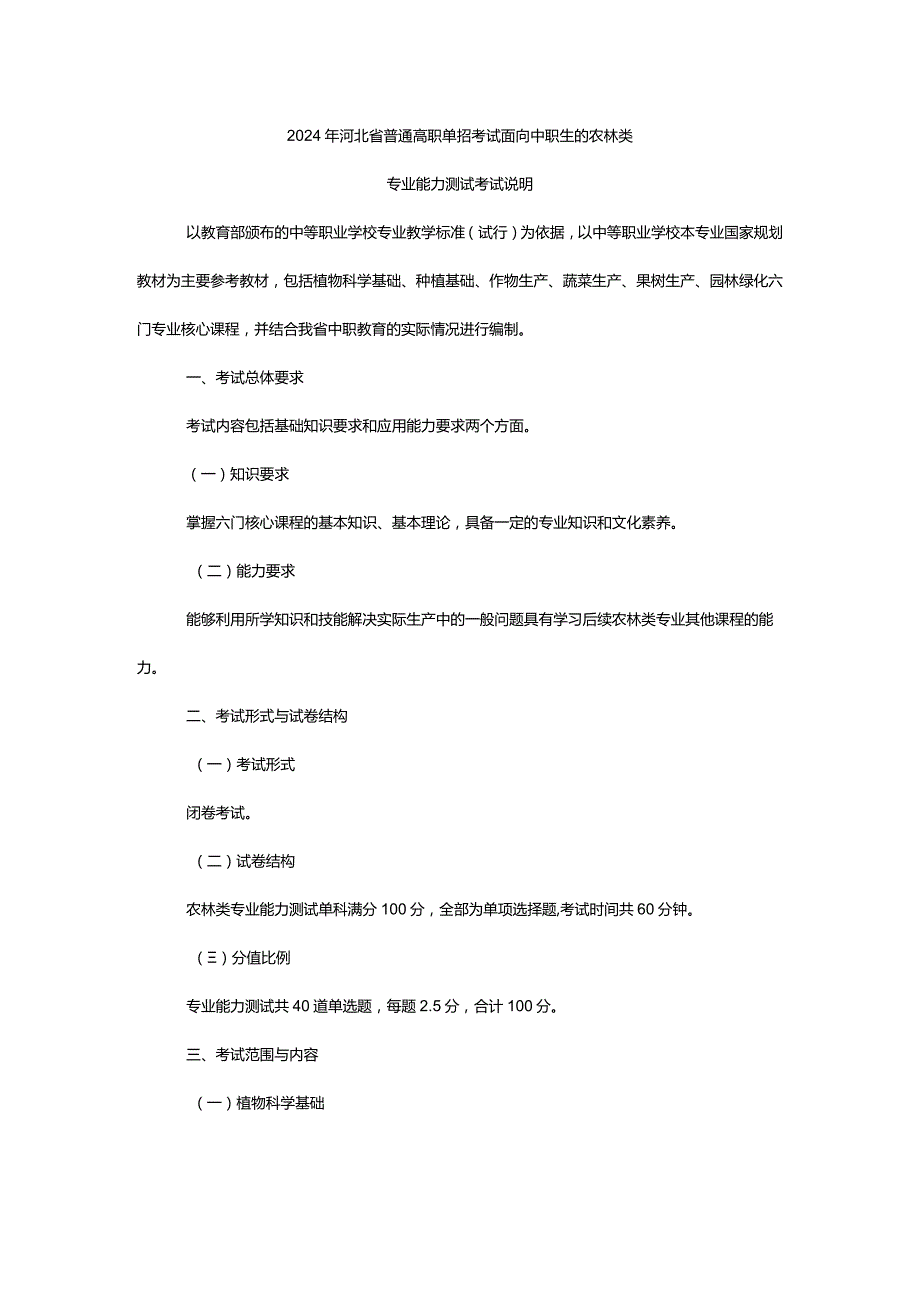 2024年河北省普通高职单招考试面向中职生的农林类

专业能力测试考试说明

以教育部颁布的中等职业学校专业教学标准（试行）为依据，以中等职业学校本专业国家规划教材为主要参考教材，包括植物科学基础、种植基础、作物生产、蔬菜生产、果树生产、园林绿化六门专业核心课程，并结合我省中职教育的实际情况进行编制。

一、考试总体要求

考试内容包括基础知识要求和应用能力要求两个方面。

（一）知识要求

掌握六门核心课程的基本知识、基本理论，具备一定的专业知识和文化素养。

（二）能力要求

能够利用所学知识和技能解决实际生产中的一般问题具有学习后续农林类专业其他课程的能力。

二、考试形式与试卷结构

（一）考试形式

闭卷考试。

（二）试卷结构

农林类专业能力测试单科满分100分，全部为单项选择题,考试时间共60分钟。

（三）分值比例

专业能力测试共40道单选题，每题2.5分，合计100分。

三、考试范围与内容

（一）植物科学基础